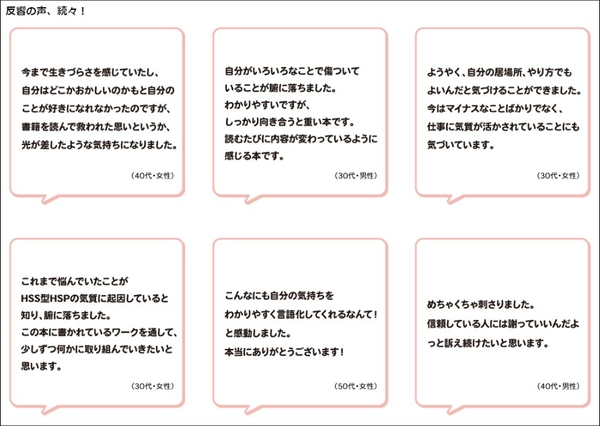 反響の声、続々！

今まで生きづらさを感じていたし、自分はどこかおかしいのかもと自分のことが好きになれなかったのですが、書籍を読んで救われた思いというか、光が差したような気持ちになりました。

（40代・女性）

自分がいろいろなことで傷ついていることが腑に落ちました。わかりやすいですが、しっかり向き合うと重い本です。読むたびに内容が変わっているように感じる本です。

（30代・男性）

ようやく、自分の居場所、やり方でもよいんだと気づけることができました。今はマイナスなことばかりでなく、仕事に気質が活かされていることにも気づいています。

（30代・女性）

これまで悩んでいたことがHSS型HSPの気質に起因していると知り、腑に落ちました。この本に書かれているワークを通して、少しずつ何かに取り組んでいきたいと思います。

（30代・女性）

こんなにも自分の気持ちをわかりやすく言語化してくれるなんて！と感動しました。本当にありがとうございます！

（50代・女性）

めちゃくちゃ刺さりました。信頼している人には謝っていいんだよっと訴え続けたいと思います。

（40代・男性）